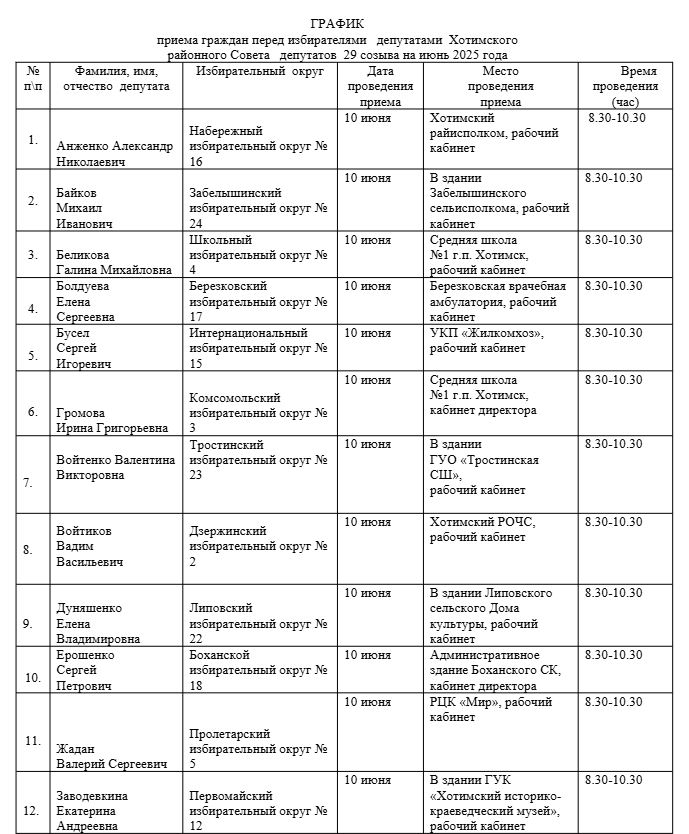 ГРАФИК
приема граждан перед избирателями депутатами Хотимского районного Совета депутатов 29 созыва на июнь 2025 года

| № п\п | Фамилия, имя, отчество депутата | Избирательный округ | Дата проведения приема | Место проведения приема | Время проведения (час) |
|---|---|---|---|---|---|
| 1. | Анженко Александр Николаевич | Набережный избирательный округ № 16 | 10 июня | Хотимский райисполком, рабочий кабинет | 8.30-10.30 |
| 2. | Байков Михаил Иванович | Забелышинский избирательный округ № 24 | 10 июня | В здании Забелышинского сельисполкома, рабочий кабинет | 8.30-10.30 |
| 3. | Беликова Галина Михайловна | Школьный избирательный округ № 4 | 10 июня | Средняя школа №1 г.п. Хотимск, рабочий кабинет | 8.30-10.30 |
| 4. | Болдуева Елена Сергеевна | Березковский избирательный округ № 17 | 10 июня | Березковская врачебная амбулатория, рабочий кабинет | 8.30-10.30 |
| 5. | Бусел Сергей Игоревич | Интернациональный избирательный округ № 15 | 10 июня | УКП «Жилкомхоз», рабочий кабинет | 8.30-10.30 |
| 6. | Громова Ирина Григорьевна | Комсомольский избирательный округ № 3 | 10 июня | Средняя школа №1 г.п. Хотимск, кабинет директора | 8.30-10.30 |
| 7. | Войтенко Валентина Викторовна | Тростинский избирательный округ № 23 | 10 июня | В здании ГУО «Тростинская СШ», рабочий кабинет | 8.30-10.30 |
| 8. | Войтиков Вадим Васильевич | Дзержинский избирательный округ № 2 | 10 июня | Хотимский РОЧС, рабочий кабинет | 8.30-10.30 |
| 9. | Дуняшенко Елена Владимировна | Липовский избирательный округ № 22 | 10 июня | В здании Липовского сельского Дома культуры, рабочий кабинет | 8.30-10.30 |
| 10. | Ерошенко Сергей Петрович | Боханской избирательный округ № 18 | 10 июня | Административное здание Боханского СК, кабинет директора | 8.30-10.30 |
| 11. | Жадан Валерий Сергеевич | Пролетарский избирательный округ № 5 | 10 июня | РЦК «Мир», рабочий кабинет | 8.30-10.30 |
| 12. | Заводевкина Екатерина Андреевна | Первомайский избирательный округ № 12 | 10 июня | В здании ГУК «Хотимский историко-краеведческий музей», рабочий кабинет | 8.30-10.30 |